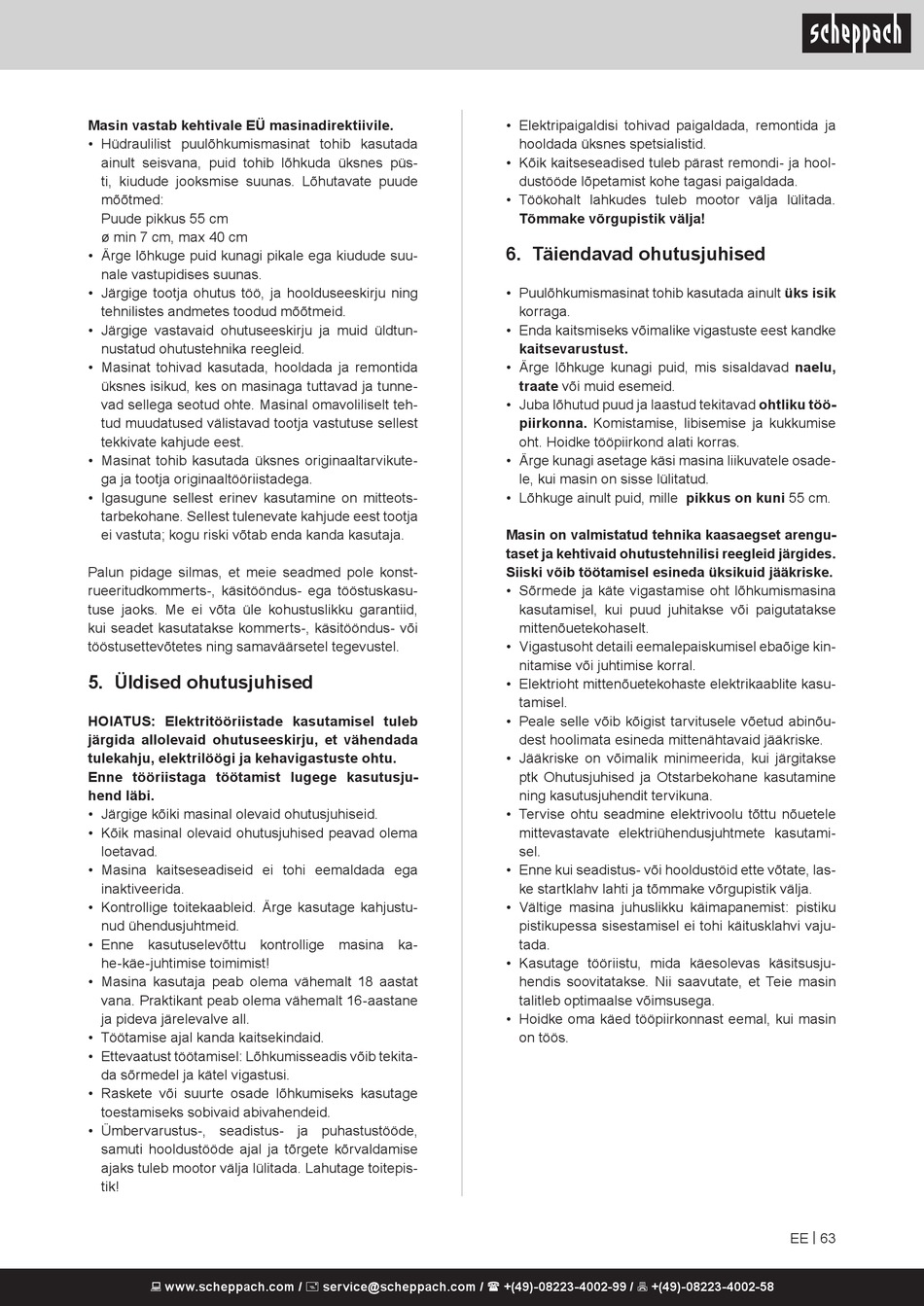 scheppach

Masin vastab kehtivale EÜ masinadirektiivile.
• Hüdraulilist puulõhkumismasinat tohib kasutada ainult seisvana, puid tohib lõhkuda üksnes püsti, kiudude jooksmise suunas. Lõhutavate puude mõõtmed:
Puude pikkus 55 cm
ø min 7 cm, max 40 cm
• Ärge lõhkuge puid kunagi pikale ega kiudude suunale vastupidises suunas.
• Järgige tootja ohutus töö, ja hoolduseeskirju ning tehnilistes andmetes toodud mõõtmeid.
• Järgige vastavaid ohutuseeskirju ja muid üldtunnustatud ohutustehnika reegleid.
• Masinat tohivad kasutada, hooldada ja remontida üksnes isikud, kes on masinaga tuttavad ja tunnevad sellega seotud ohte. Masinal omavoliliselt tehtud muudatused välistavad tootja vastutuse sellest tekkivate kahjude eest.
• Masinat tohib kasutada üksnes originaaltarvikutega ja tootja originaaltööriistadega.
• Igasugune sellest erinev kasutamine on mitteotstarbekohane. Sellest tulenevate kahjude eest tootja ei vastuta; kogu riski võtab enda kanda kasutaja.

Palun pidage silmas, et meie seadmed pole konstrueeritudkommerts-, käsitööndus- ega tööstuskasutuse jaoks. Me ei võta üle kohustuslikku garantiid, kui seadet kasutatakse kommerts-, käsitööndus- või tööstusettevõtetes ning samaväärsetel tegevustel.

5. Üldised ohutusjuhised

HOIATUS: Elektritööriistade kasutamisel tuleb järgida allolevaid ohutuseeskirju, et vähendada tulekahju, elektrilöögi ja kehavigastuste ohtu.
Enne tööriistaga töötamist lugege kasutusjuhend läbi.
• Järgige kõiki masinal olevaid ohutusjuhiseid.
• Kõik masinal olevaid ohutusjuhised peavad olema loetavad.
• Masina kaitseseadiseid ei tohi eemaldada ega inaktiveerida.
• Kontrollige toitekaableid. Ärge kasutage kahjustunud ühendusjuhtmeid.
• Enne kasutuselevõttu kontrollige masina kahe-käe-juhtimise toimimist!
• Masina kasutaja peab olema vähemalt 18 aastat vana. Praktikant peab olema vähemalt 16-aastane ja pideva järelevalve all.
• Töötamise ajal kanda kaitsekindaid.
• Ettevaatust töötamisel: Lõhkumisseadis võib tekitada sõrmedel ja kätel vigastusi.
• Raskete või suurte osade lõhkumiseks kasutage toestamiseks sobivaid abivahendeid.
• Ümbervarustus-, seadistus- ja puhastustööde, samuti hooldustööde ajal ja tõrgete kõrvaldamise ajaks tuleb mootor välja lülitada. Lahutage toitepistik!
• Elektripaigaldisi tohivad paigaldada, remontida ja hooldada üksnes spetsialistid.
• Kõik kaitseseadised tuleb pärast remondi- ja hooldustööde lõpetamist kohe tagasi paigaldada.
• Töökohalt lahkudes tuleb mootor välja lülitada. Tõmmake võrgupistik välja!

6. Täiendavad ohutusjuhised

• Puulõhkumismasinat tohib kasutada ainult üks isik korraga.
• Enda kaitsmiseks võimalike vigastuste eest kandke kaitsevarustust.
• Ärge lõhkuge kunagi puid, mis sisaldavad naelu, traate või muid esemeid.
• Juba lõhutud puud ja laastud tekitavad ohtliku tööpiirkonna. Komistamise, libisemise ja kukkumise oht. Hoidke tööpiirkond alati korras.
• Ärge kunagi asetage käsi masina liikuvatele osadele, kui masin on sisse lülitatud.
• Lõhkuge ainult puid, mille pikkus on kuni 55 cm.

Masin on valmistatud tehnika kaasaegset arengutaset ja kehtivaid ohutustehnilisi reegleid järgides. Siiski võib töötamisel esineda üksikuid jääkriske.
• Sõrmede ja käte vigastamise oht lõhkumismasina kasutamisel, kui puud juhitakse või paigutatakse mittenõuetekohaselt.
• Vigastusoht detaili eemalepaiskumisel ebaõige kinnitamise või juhtimise korral.
• Elektrioht mittenõuetekohaste elektrikaablite kasutamisel.
• Peale selle võib kõigist tarvitusele võetud abinõudest hoolimata esineda mittenähtavaid jääkriske.
• Jääkriske on võimalik minimeerida, kui järgitakse ptk Ohutusjuhised ja Otstarbekohane kasutamine ning kasutusjuhendit tervikuna.
• Tervise ohtu seadmine elektrivoolu tõttu nõuetele mittevastavate elektriühendusjuhtmete kasutamisel.
• Enne kui seadistus- või hooldustöid ette võtate, laske startklahv lahti ja tõmmake võrgupistik välja.
• Vältige masina juhuslikku käimapanemist: pistiku pistikupessa sisestamisel ei tohi käitusklahvi vajutada.
• Kasutage tööriistu, mida käesolevas käsitsusjuhendis soovitatakse. Nii saavutate, et Teie masin talitleb optimaalse võimsusega.
• Hoidke oma käed tööpiirkonnast eemal, kui masin on töös.

EE | 63

www.scheppach.com / service@scheppach.com / +(49)-08223-4002-99 / +(49)-08223-4002-58